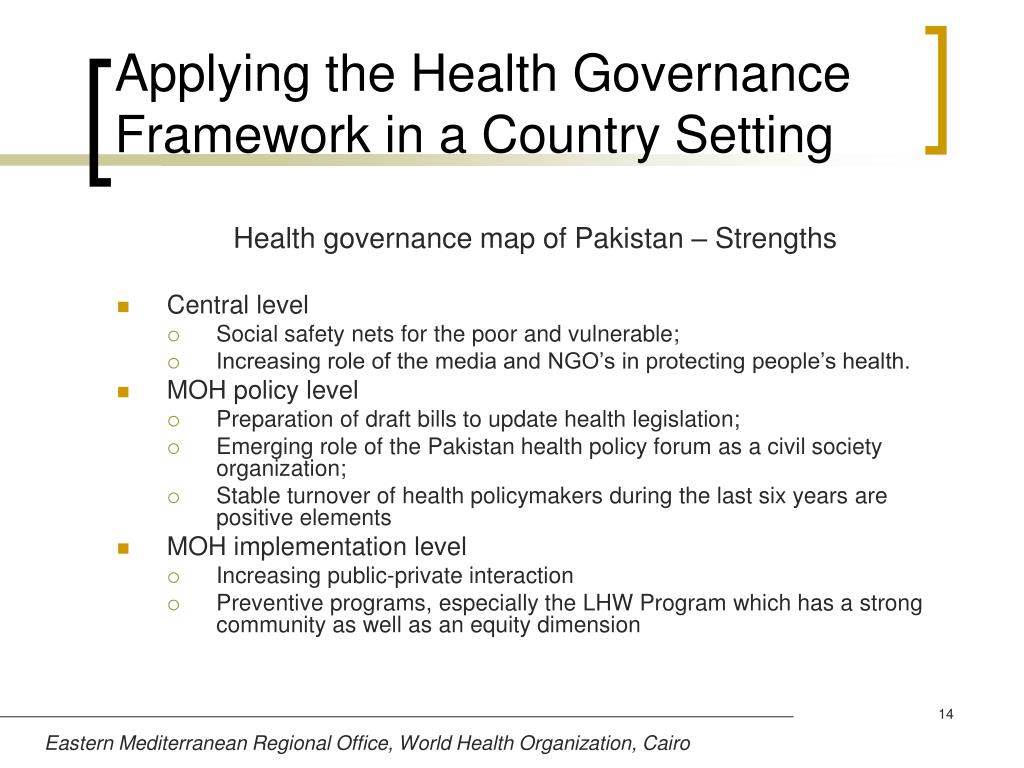 Applying the Health Governance Framework in a Country Setting

Health governance map of Pakistan – Strengths

Central level
Social safety nets for the poor and vulnerable;
Increasing role of the media and NGO’s in protecting people’s health.
MOH policy level
Preparation of draft bills to update health legislation;
Emerging role of the Pakistan health policy forum as a civil society organization;
Stable turnover of health policymakers during the last six years are positive elements
MOH implementation level
Increasing public-private interaction
Preventive programs, especially the LHW Program which has a strong community as well as an equity dimension

14

Eastern Mediterranean Regional Office, World Health Organization, Cairo